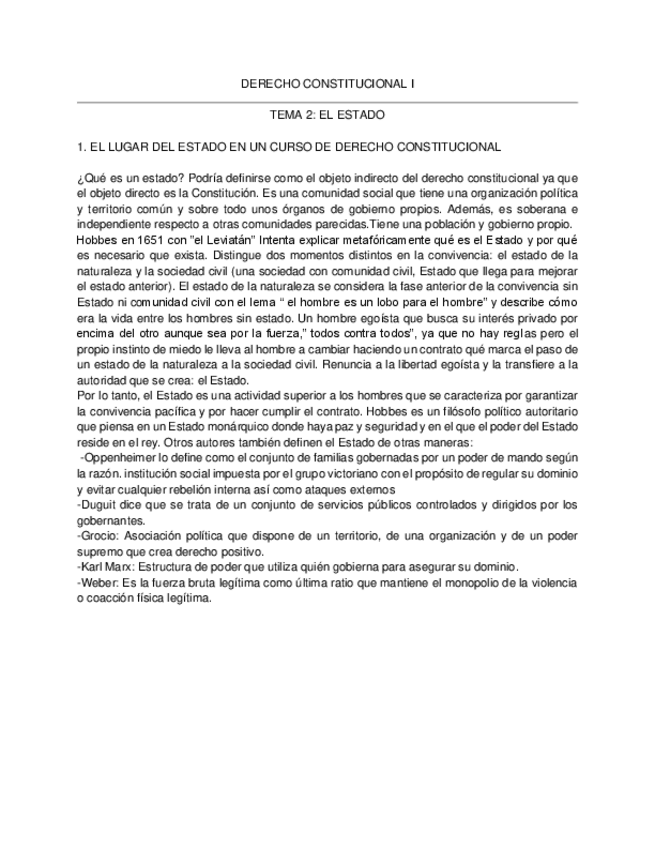 DERECHO CONSTITUCIONAL I

TEMA 2: EL ESTADO

1. EL LUGAR DEL ESTADO EN UN CURSO DE DERECHO CONSTITUCIONAL

¿Qué es un estado? Podría definirse como el objeto indirecto del derecho constitucional ya que el objeto directo es la Constitución. Es una comunidad social que tiene una organización política y territorio común y sobre todo unos órganos de gobierno propios. Además, es soberana e independiente respecto a otras comunidades parecidas.Tiene una población y gobierno propio.
Hobbes en 1651 con "el Leviatán" Intenta explicar metafóricamente qué es el Estado y por qué es necesario que exista. Distingue dos momentos distintos en la convivencia: el estado de la naturaleza y la sociedad civil (una sociedad con comunidad civil, Estado que llega para mejorar el estado anterior). El estado de la naturaleza se considera la fase anterior de la convivencia sin Estado ni comunidad civil con el lema " el hombre es un lobo para el hombre" y describe cómo era la vida entre los hombres sin estado. Un hombre egoísta que busca su interés privado por encima del otro aunque sea por la fuerza," todos contra todos", ya que no hay reglas pero el propio instinto de miedo le lleva al hombre a cambiar haciendo un contrato qué marca el paso de un estado de la naturaleza a la sociedad civil. Renuncia a la libertad egoísta y la transfiere a la autoridad que se crea: el Estado.
Por lo tanto, el Estado es una actividad superior a los hombres que se caracteriza por garantizar la convivencia pacífica y por hacer cumplir el contrato. Hobbes es un filósofo político autoritario que piensa en un Estado monárquico donde haya paz y seguridad y en el que el poder del Estado reside en el rey. Otros autores también definen el Estado de otras maneras:
-Oppenheimer lo define como el conjunto de familias gobernadas por un poder de mando según la razón. institución social impuesta por el grupo victoriano con el propósito de regular su dominio y evitar cualquier rebelión interna así como ataques externos
-Duguit dice que se trata de un conjunto de servicios públicos controlados y dirigidos por los gobernantes.
-Grocio: Asociación política que dispone de un territorio, de una organización y de un poder supremo que crea derecho positivo.
-Karl Marx: Estructura de poder que utiliza quién gobierna para asegurar su dominio.
-Weber: Es la fuerza bruta legítima como última ratio que mantiene el monopolio de la violencia o coacción física legítima.